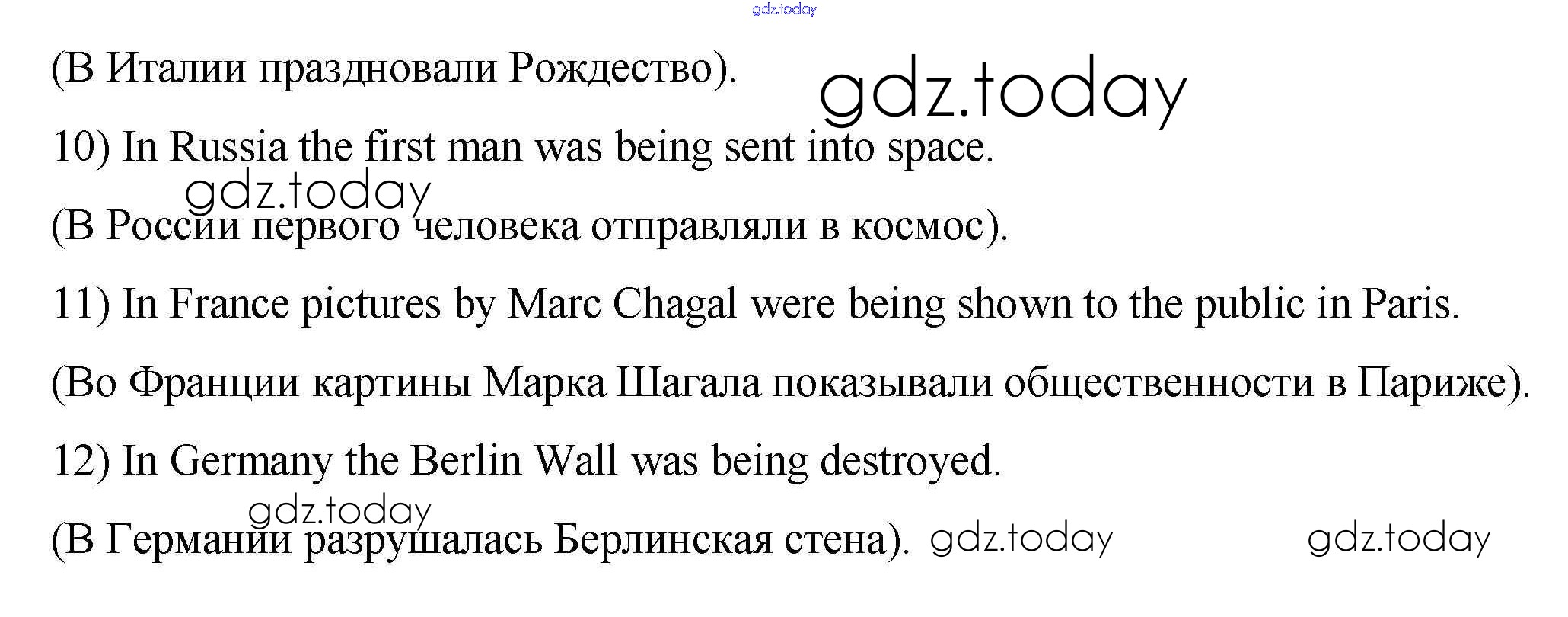 (В Италии праздновали Рождество).

10) In Russia the first man was being sent into space.

(В России первого человека отправляли в космос).

11) In France pictures by Marc Chagal were being shown to the public in Paris.

(Во Франции картины Марка Шагала показывали общественности в Париже).

12) In Germany the Berlin Wall was being destroyed.

(В Германии разрушалась Берлинская стена).

gdz.today